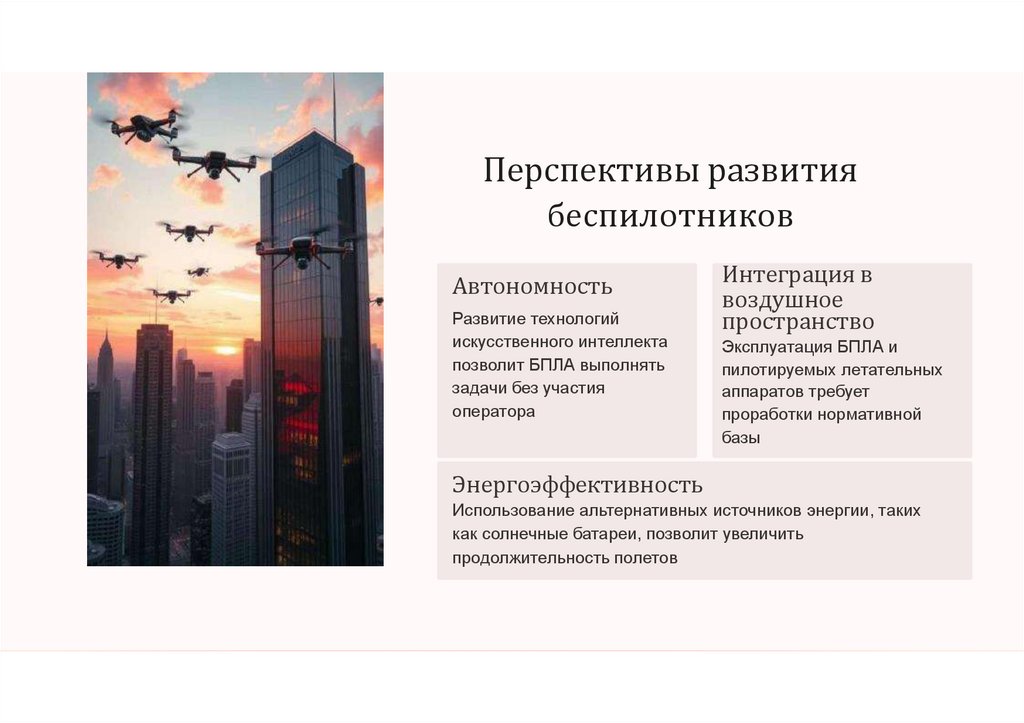 Перспективы развития беспилотников

Автономность

Развитие технологий искусственного интеллекта позволит БПЛА выполнять задачи без участия оператора

Интеграция в воздушное пространство

Эксплуатация БПЛА и пилотируемых летательных аппаратов требует проработки нормативной базы

Энергоэффективность

Использование альтернативных источников энергии, таких как солнечные батареи, позволит увеличить продолжительность полетов